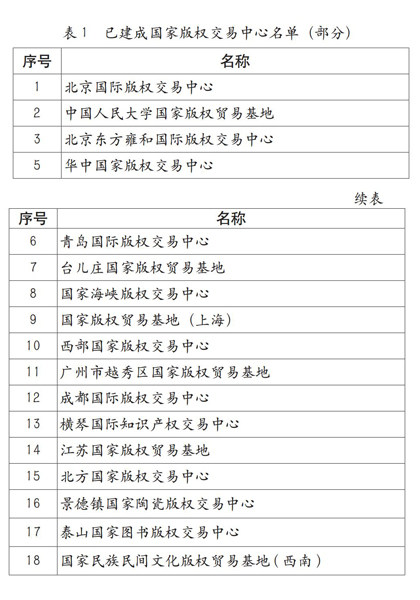 表1 已建成国家版权交易中心名单（部分）

| 序号 | 名称 |
|---|---|
| 1 | 北京国际版权交易中心 |
| 2 | 中国人民大学国家版权贸易基地 |
| 3 | 北京东方雍和国际版权交易中心 |
| 5 | 华中国家版权交易中心 |

续表

| 序号 | 名称 |
|---|---|
| 6 | 青岛国际版权交易中心 |
| 7 | 台儿庄国家版权贸易基地 |
| 8 | 国家海峡版权交易中心 |
| 9 | 国家版权贸易基地（上海） |
| 10 | 西部国家版权交易中心 |
| 11 | 广州市越秀区国家版权贸易基地 |
| 12 | 成都国际版权交易中心 |
| 13 | 横琴国际知识产权交易中心 |
| 14 | 江苏国家版权贸易基地 |
| 15 | 北方国家版权交易中心 |
| 16 | 景德镇国家陶瓷版权交易中心 |
| 17 | 泰山国家图书版权交易中心 |
| 18 | 国家民族民间文化版权贸易基地（西南） |